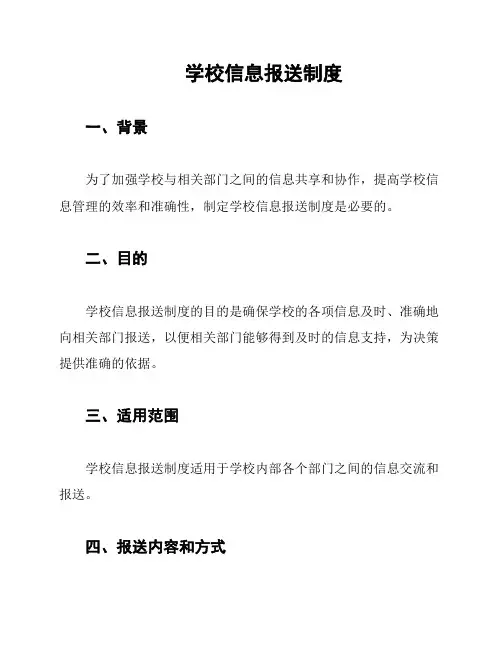 学校信息报送制度

一、背景

为了加强学校与相关部门之间的信息共享和协作，提高学校信息管理的效率和准确性，制定学校信息报送制度是必要的。

二、目的

学校信息报送制度的目的是确保学校的各项信息及时、准确地向相关部门报送，以便相关部门能够得到及时的信息支持，为决策提供准确的依据。

三、适用范围

学校信息报送制度适用于学校内部各个部门之间的信息交流和报送。

四、报送内容和方式